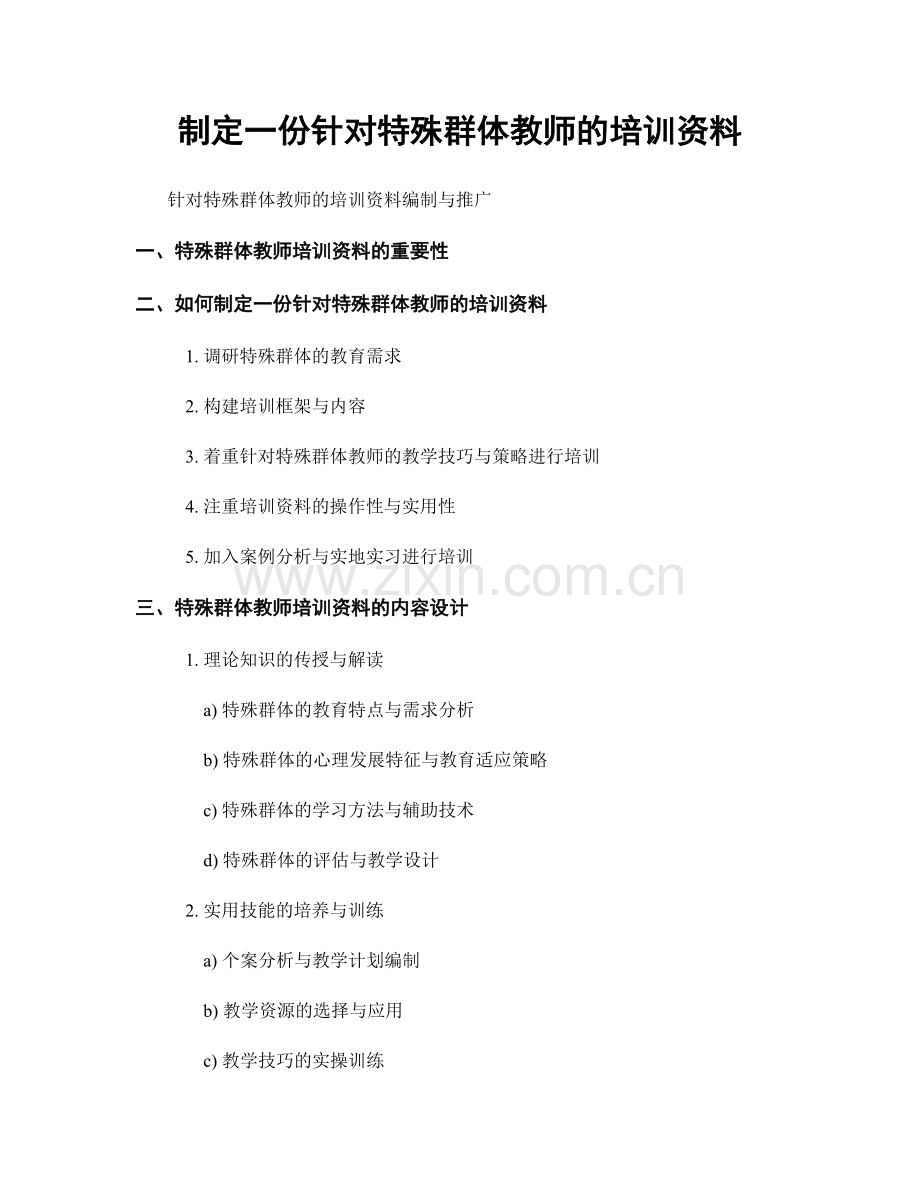 制定一份针对特殊群体教师的培训资料

针对特殊群体教师的培训资料编制与推广

一、特殊群体教师培训资料的重要性

二、如何制定一份针对特殊群体教师的培训资料

1.调研特殊群体的教育需求

2.构建培训框架与内容

3.着重针对特殊群体教师的教学技巧与策略进行培训

4.注重培训资料的操作性与实用性

5.加入案例分析与实地实习进行培训

三、特殊群体教师培训资料的内容设计

1.理论知识的传授与解读

a)特殊群体的教育特点与需求分析

b)特殊群体的心理发展特征与教育适应策略

c)特殊群体的学习方法与辅助技术

d)特殊群体的评估与教学设计

2.实用技能的培养与训练

a)个案分析与教学计划编制

b)教学资源的选择与应用

c)教学技巧的实操训练

www.zixin.com.cn